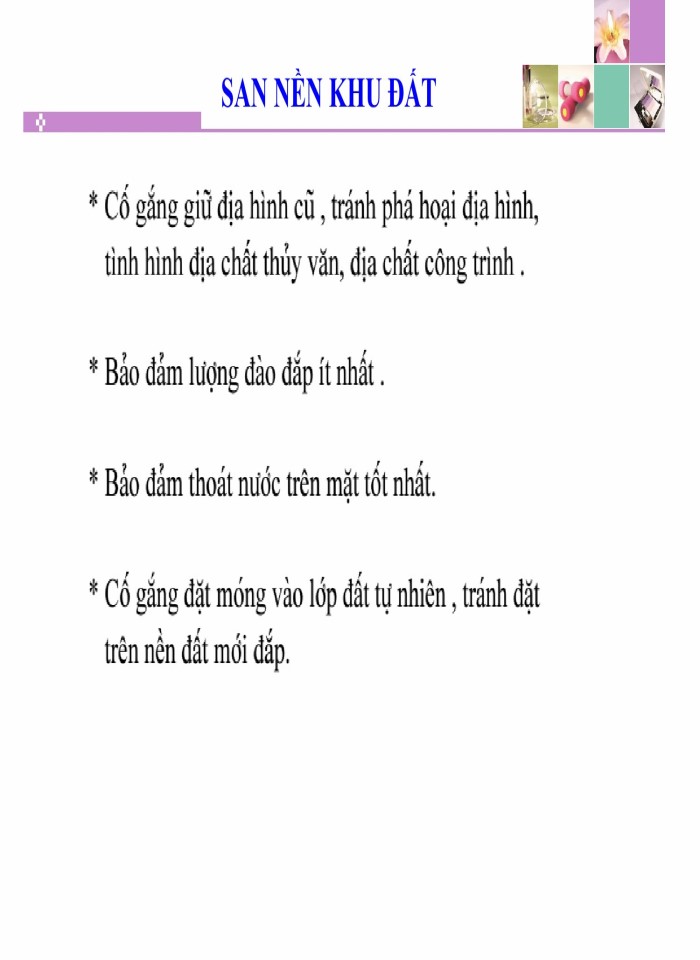 SAN NỀN KHU ĐẤT

* Cố gắng giữ địa hình cũ , tránh phá hoại địa hình, tình hình địa chất thủy văn, địa chất công trình .

* Bảo đảm lượng đào đắp ít nhất .

* Bảo đảm thoát nước trên mặt tốt nhất.

* Cố gắng đặt móng vào lớp đất tự nhiên , tránh đặt trên nền đất mới đắp.